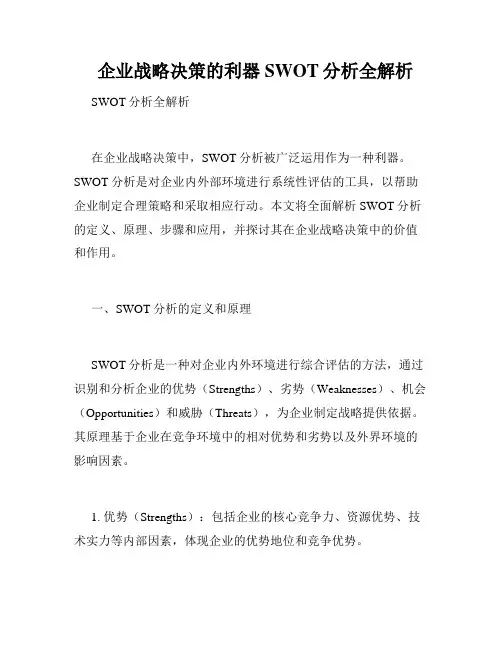 企业战略决策的利器 SWOT 分析全解析

SWOT 分析全解析

在企业战略决策中，SWOT 分析被广泛运用作为一种利器。SWOT 分析是对企业内外部环境进行系统性评估的工具，以帮助企业制定合理策略和采取相应行动。本文将全面解析 SWOT 分析的定义、原理、步骤和应用，并探讨其在企业战略决策中的价值和作用。

一、SWOT 分析的定义和原理

SWOT 分析是一种对企业内外环境进行综合评估的方法，通过识别和分析企业的优势（Strengths）、劣势（Weaknesses）、机会（Opportunities）和威胁（Threats），为企业制定战略提供依据。其原理基于企业在竞争环境中的相对优势和劣势以及外界环境的影响因素。

1. 优势（Strengths）：包括企业的核心竞争力、资源优势、技术实力等内部因素，体现企业的优势地位和竞争优势。